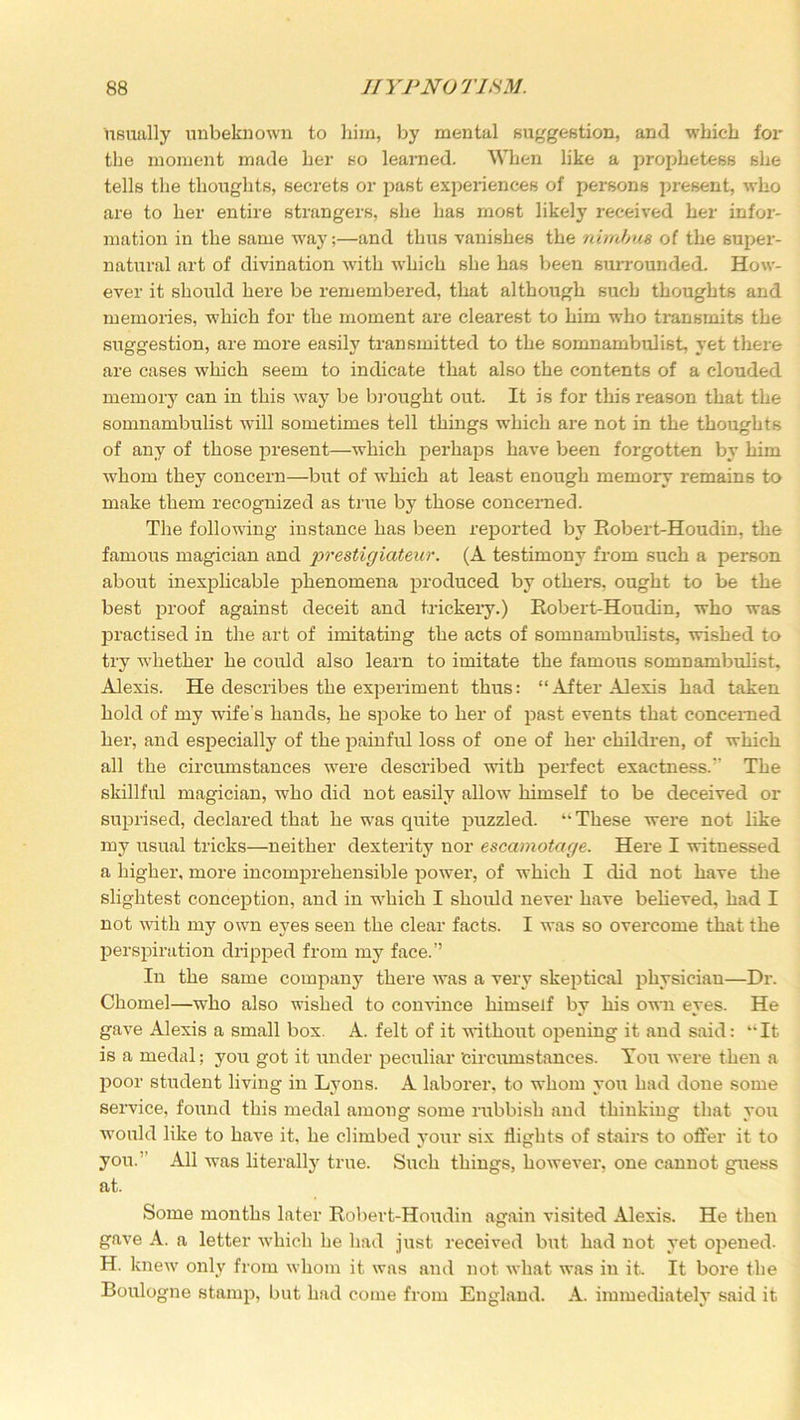 88 HYPNOTISM.

usually unbeknown to him, by mental suggestion, and which for the moment made her so learned. When like a prophetess she tells the thoughts, secrets or past experiences of persons present, who are to her entire strangers, she has most likely received her information in the same way;—and thus vanishes the nimbus of the supernatural art of divination with which she has been surrounded. However it should here be remembered, that although such thoughts and memories, which for the moment are clearest to him who transmits the suggestion, are more easily transmitted to the somnambulist, yet there are cases which seem to indicate that also the contents of a clouded memory can in this way be brought out. It is for this reason that the somnambulist will sometimes tell things which are not in the thoughts of any of those present—which perhaps have been forgotten by him whom they concern—but of which at least enough memory remains to make them recognized as true by those concerned.

The following instance has been reported by Robert-Houdin, the famous magician and prestigiateur. (A testimony from such a person about inexplicable phenomena produced by others, ought to be the best proof against deceit and trickery.) Robert-Houdin, who was practised in the art of imitating the acts of somnambulists, wished to try whether he could also learn to imitate the famous somnambulist, Alexis. He describes the experiment thus: "After Alexis had taken hold of my wife's hands, he spoke to her of past events that concerned her, and especially of the painful loss of one of her children, of which all the circumstances were described with perfect exactness." The skillful magician, who did not easily allow himself to be deceived or suprised, declared that he was quite puzzled. "These were not like my usual tricks—neither dexterity nor escamotage. Here I witnessed a higher, more incomprehensible power, of which I did not have the slightest conception, and in which I should never have believed, had I not with my own eyes seen the clear facts. I was so overcome that the perspiration dripped from my face."

In the same company there was a very skeptical physician—Dr. Chomel—who also wished to convince himself by his own eyes. He gave Alexis a small box. A. felt of it without opening it and said: "It is a medal; you got it under peculiar circumstances. You were then a poor student living in Lyons. A laborer, to whom you had done some service, found this medal among some rubbish and thinking that you would like to have it, he climbed your six flights of stairs to offer it to you." All was literally true. Such things, however, one cannot guess at.

Some months later Robert-Houdin again visited Alexis. He then gave A. a letter which he had just received but had not yet opened. H. knew only from whom it was and not what was in it. It bore the Boulogne stamp, but had come from England. A. immediately said it